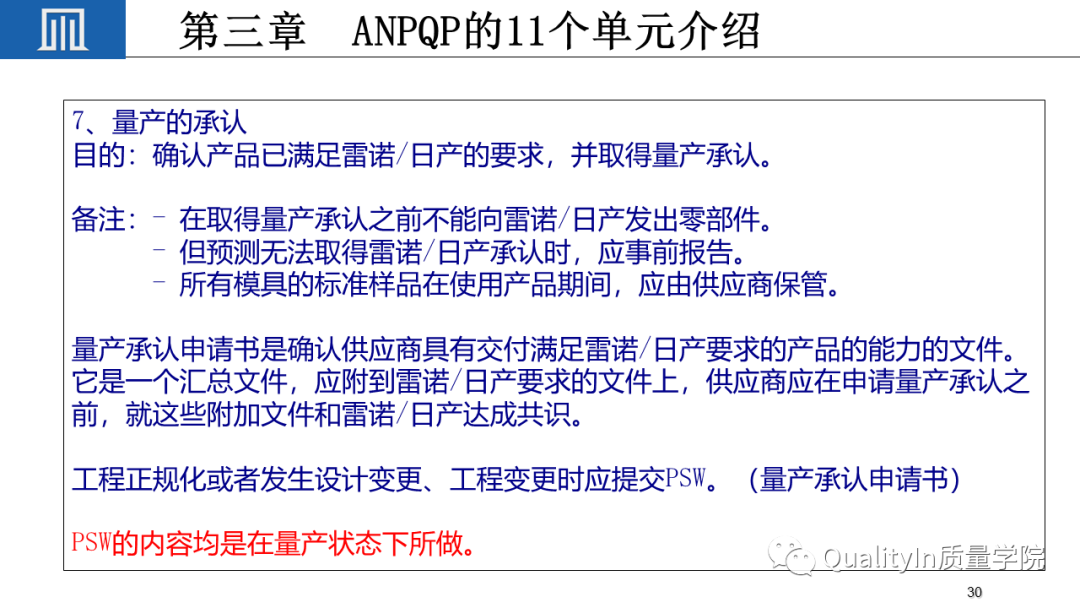 第三章 ANPQP的11个单元介绍

7、量产的承认
目的：确认产品已满足雷诺/日产的要求，并取得量产承认。

备注：- 在取得量产承认之前不能向雷诺/日产发出零部件。
- 但预测无法取得雷诺/日产承认时，应事前报告。
- 所有模具的标准样品在使用产品期间，应由供应商保管。

量产承认申请书是确认供应商具有交付满足雷诺/日产要求的产品的能力的文件。它是一个汇总文件，应附到雷诺/日产要求的文件上，供应商应在申请量产承认之前，就这些附加文件和雷诺/日产达成共识。

工程正规化或者发生设计变更、工程变更时应提交PSW。（量产承认申请书）

PSW的内容均是在量产状态下所做。

30

QualityIn质量学院